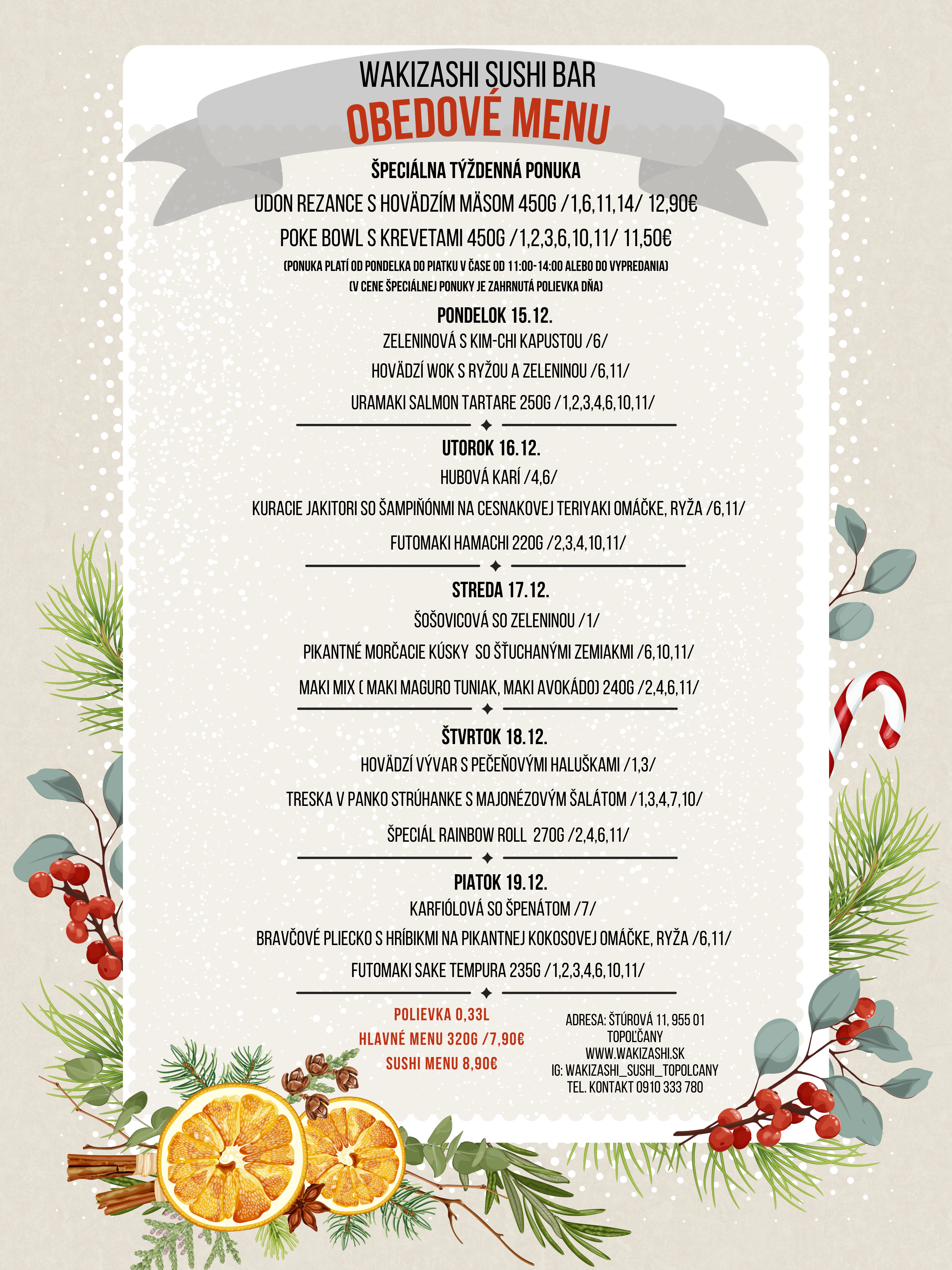 WAKIZASHI SUSHI BAR
OBEDOVÉ MENU

ŠPECIÁLNA TÝŽDENNÁ PONUKA

UDON REZANCE S HOVÄDZÍM MÄSOM 450G /1,6,11,14/ 12,90€

POKE BOWL S KREVETAMI 450G /1,2,3,6,10,11/ 11,50€

(PONUKA PLATÍ OD PONDELKA DO PIATKU V ČASE OD 11:00-14:00 ALEBO DO VYPREDANIA)
(V CENE ŠPECIÁLNEJ PONUKY JE ZAHRNUTÁ POLIEVKA DŇA)

PONDELOK 15.12.
ZELENINOVÁ S KIM-CHI KAPUSTOU /6/
HOVÄDZÍ WOK S RYŽOU A ZELENINOU /6,11/
URAMAKI SALMON TARTARE 250G /1,2,3,4,6,10,11/

UTOROK 16.12.
HUBOVÁ KARÍ /4,6/
KURACIE JAKITORI SO ŠAMPIŇÓNMI NA CESNAKOVEJ TERIYAKI OMÁČKE, RYŽA /6,11/
FUTOMAKI HAMACHI 220G /2,3,4,10,11/

STREDA 17.12.
ŠOŠOVICOVÁ SO ZELENINOU /1/
PIKANTNÉ MORČACIE KÚSKY SO ŠŤUCHANÝMI ZEMIAKMI /6,10,11/
MAKI MIX ( MAKI MAGURO TUNIAK, MAKI AVOKÁDO) 240G /2,4,6,11/

ŠTVRTOK 18.12.
HOVÄDZÍ VÝVAR S PEČEŇOVÝMI HALUŠKAMI /1,3/
TRESKA V PANKO STRÚHANKE S MAJONÉZOVÝM ŠALÁTOM /1,3,4,7,10/
ŠPECIÁL RAINBOW ROLL 270G /2,4,6,11/

PIATOK 19.12.
KARFIÓLOVÁ SO ŠPENÁTOM /7/
BRAVČOVÉ PLIECKO S HRÍBIKMI NA PIKANTNEJ KOKOSOVEJ OMÁČKE, RYŽA /6,11/
FUTOMAKI SAKE TEMPURA 235G /1,2,3,4,6,10,11/

POLIEVKA 0,33L
HLAVNÉ MENU 320G /7,90€
SUSHI MENU 8,90€

ADRESA: ŠTÚROVÁ 11, 955 01
TOPOĽČANY
WWW.WAKIZASHI.SK
IG: WAKIZASHI_SUSHI_TOPOLCANY
TEL. KONTAKT 0910 333 780